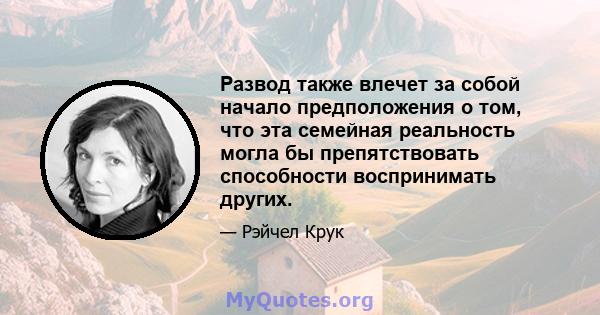 Развод также влечет за собой начало предположения о том, что эта семейная реальность могла бы препятствовать способности воспринимать других.

— Рэйчел Крук

MyQuotes.org